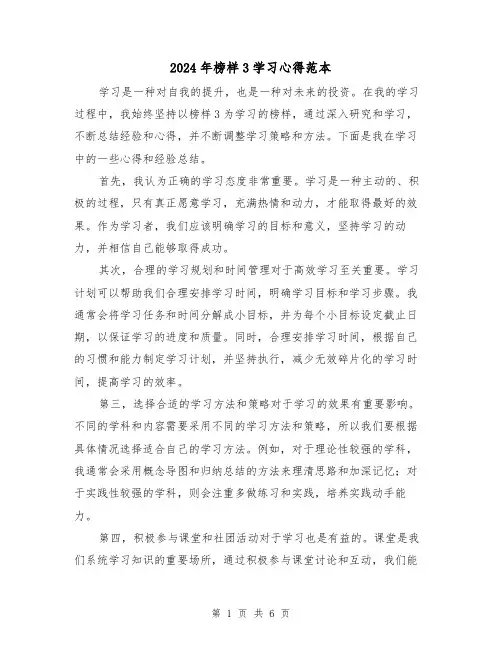 2024年榜样3学习心得范本

学习是一种对自我的提升，也是一种对未来的投资。在我的学习过程中，我始终坚持以榜样3为学习的榜样，通过深入研究和学习，不断总结经验和心得，并不断调整学习策略和方法。下面是我在学习中的一些心得和经验总结。

首先，我认为正确的学习态度非常重要。学习是一种主动的、积极的过程，只有真正愿意学习，充满热情和动力，才能取得最好的效果。作为学习者，我们应该明确学习的目标和意义，坚持学习的动力，并相信自己能够取得成功。

其次，合理的学习规划和时间管理对于高效学习至关重要。学习计划可以帮助我们合理安排学习时间，明确学习目标和学习步骤。我通常会将学习任务和时间分解成小目标，并为每个小目标设定截止日期，以保证学习的进度和质量。同时，合理安排学习时间，根据自己的习惯和能力制定学习计划，并坚持执行，减少无效碎片化的学习时间，提高学习的效率。

第三，选择合适的学习方法和策略对于学习的效果有重要影响。不同的学科和内容需要采用不同的学习方法和策略，所以我们要根据具体情况选择适合自己的学习方法。例如，对于理论性较强的学科，我通常会采用概念导图和归纳总结的方法来理清思路和加深记忆；对于实践性较强的学科，则会注重多做练习和实践，培养实践动手能力。

第四，积极参与课堂和社团活动对于学习也是有益的。课堂是我们系统学习知识的重要场所，通过积极参与课堂讨论和互动，我们能

第 1 页 共 6 页